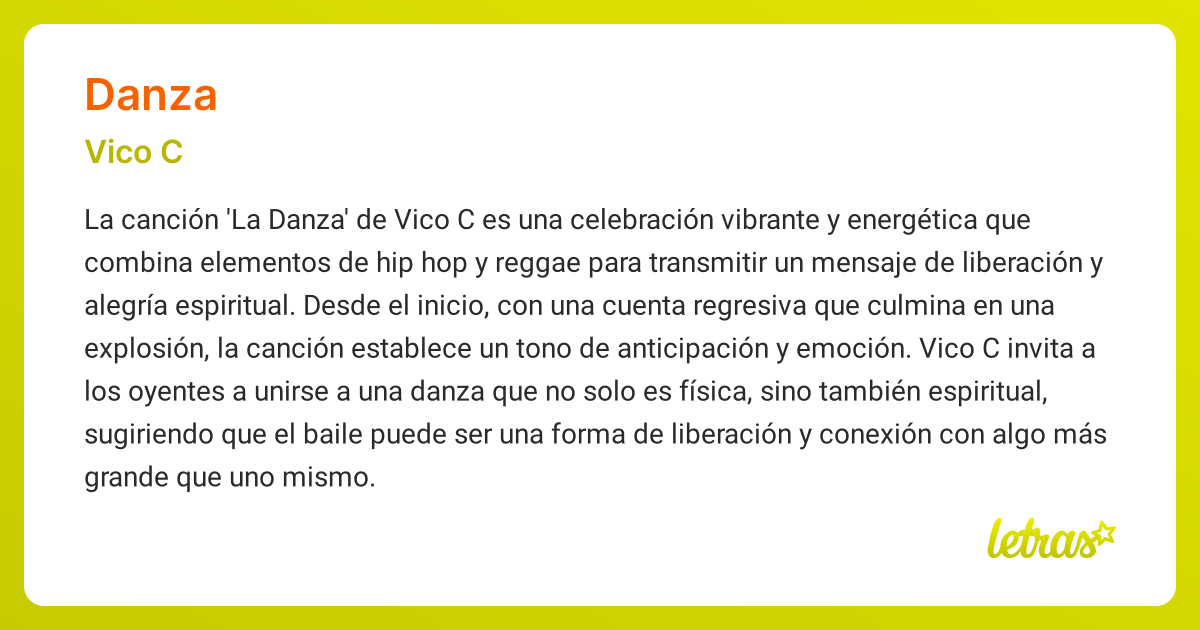 Danza

Vico C

La canción 'La Danza' de Vico C es una celebración vibrante y energética que combina elementos de hip hop y reggae para transmitir un mensaje de liberación y alegría espiritual. Desde el inicio, con una cuenta regresiva que culmina en una explosión, la canción establece un tono de anticipación y emoción. Vico C invita a los oyentes a unirse a una danza que no solo es física, sino también espiritual, sugiriendo que el baile puede ser una forma de liberación y conexión con algo más grande que uno mismo.

letras